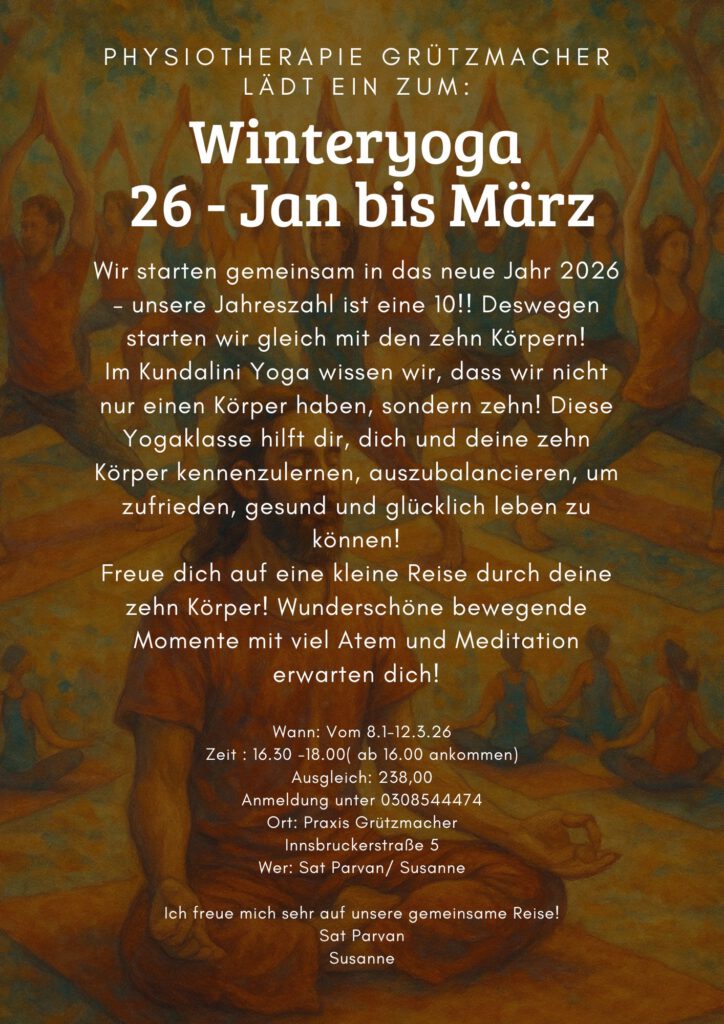 PHYSIOTHERAPIE GRÜTZMACHER LÄDT EIN ZUM:

Winteryoga
26 - Jan bis März

Wir starten gemeinsam in das neue Jahr 2026 – unsere Jahreszahl ist eine 10!! Deswegen starten wir gleich mit den zehn Körpern!
Im Kundalini Yoga wissen wir, dass wir nicht nur einen Körper haben, sondern zehn! Diese Yogaklasse hilft dir, dich und deine zehn Körper kennenzulernen, auszubalancieren, um zufrieden, gesund und glücklich leben zu können!
Freue dich auf eine kleine Reise durch deine zehn Körper! Wunderschöne bewegende Momente mit viel Atem und Meditation erwarten dich!

Wann: Vom 8.1-12.3.26
Zeit : 16.30 -18.00( ab 16.00 ankommen)
Ausgleich: 238,00
Anmeldung unter 0308544474
Ort: Praxis Grützmacher
Innsbruckerstraße 5
Wer: Sat Parvan/ Susanne

Ich freue mich sehr auf unsere gemeinsame Reise!
Sat Parvan
Susanne